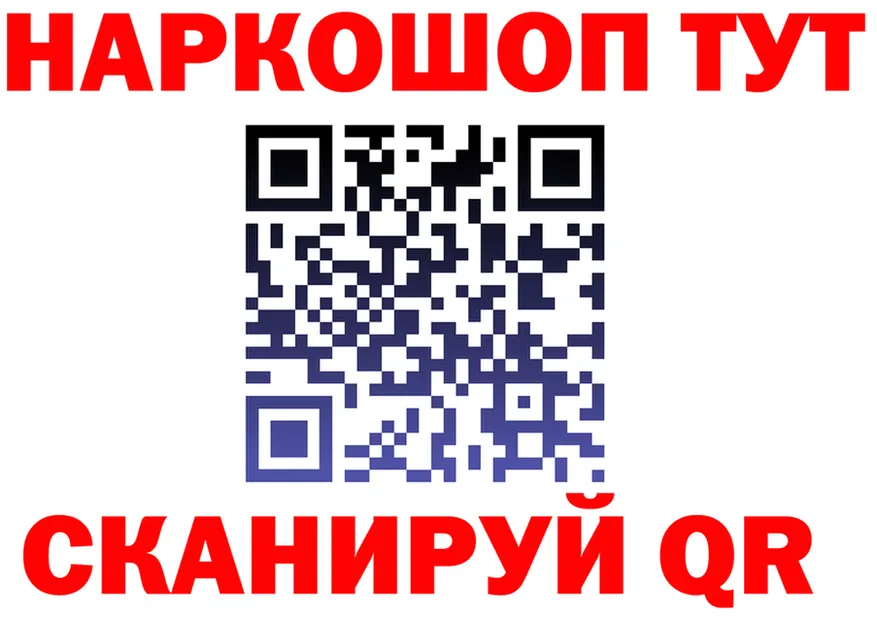 НАРКОШОП ТУТ

СКАНИРУЙ QR